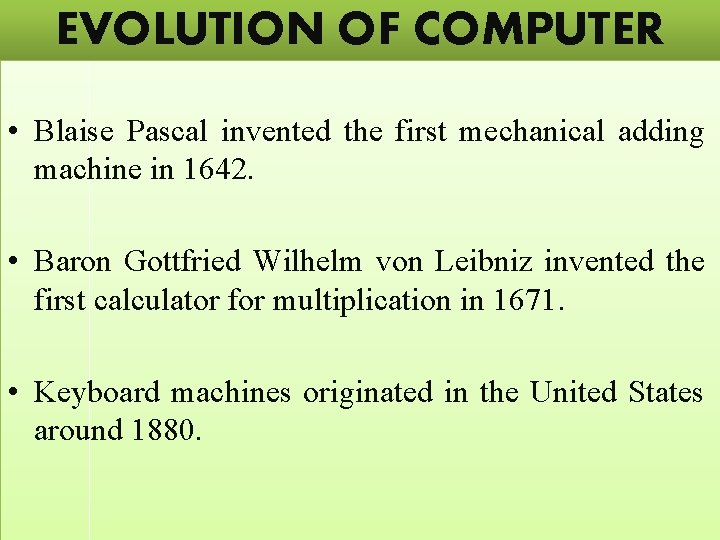 EVOLUTION OF COMPUTER

• Blaise Pascal invented the first mechanical adding machine in 1642.

• Baron Gottfried Wilhelm von Leibniz invented the first calculator for multiplication in 1671.

• Keyboard machines originated in the United States around 1880.